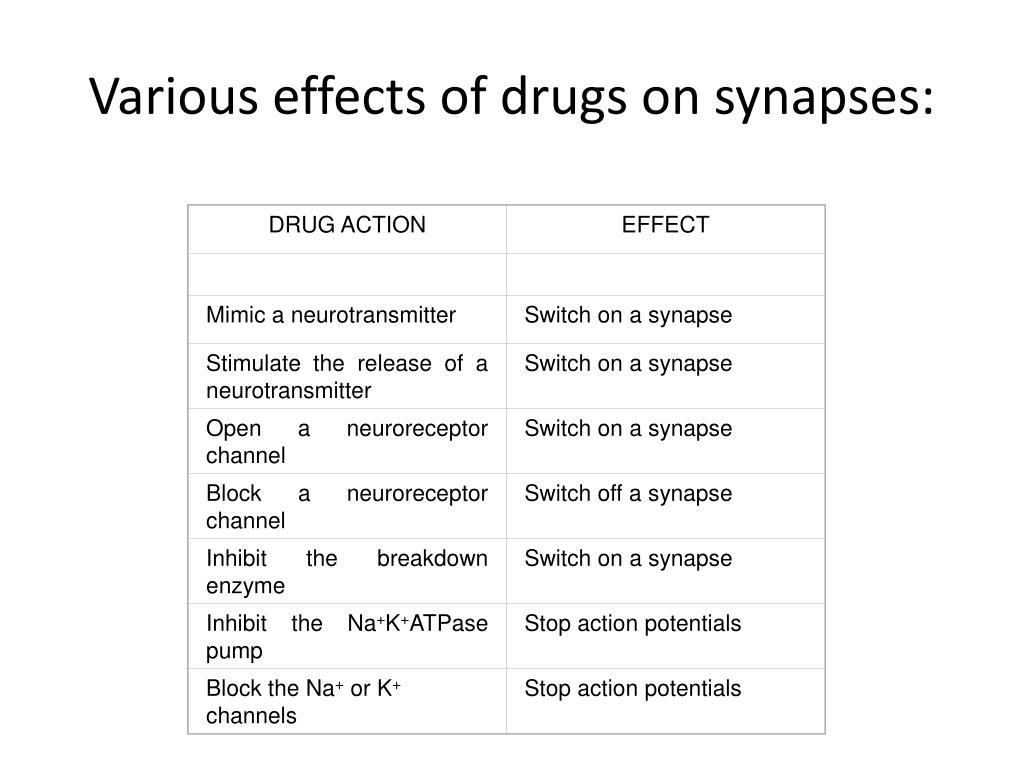 Various effects of drugs on synapses:

| DRUG ACTION | EFFECT |
|---|---|
| | |
| Mimic a neurotransmitter | Switch on a synapse |
| Stimulate the release of a neurotransmitter | Switch on a synapse |
| Open a neuroreceptor channel | Switch on a synapse |
| Block a neuroreceptor channel | Switch off a synapse |
| Inhibit the breakdown enzyme | Switch on a synapse |
| Inhibit the $Na^+K^+$ATPase pump | Stop action potentials |
| Block the $Na^+$ or $K^+$ channels | Stop action potentials |